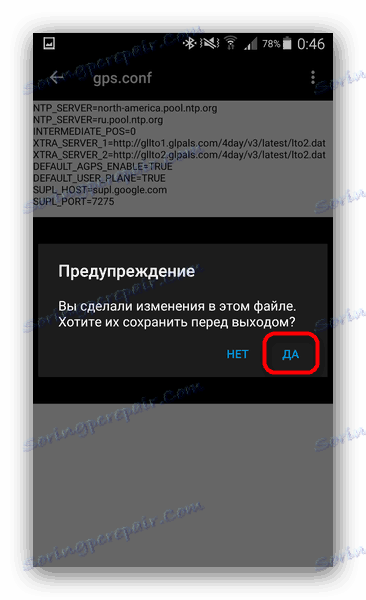 78% 0:46

gps.conf

NTP_SERVER=north-america.pool.ntp.org
NTP_SERVER=ru.pool.ntp.org
INTERMEDIATE_POS=0
XTRA_SERVER_1=http://gllto1.glpals.com/4day/v3/latest/lto2.dat
XTRA_SERVER_2=http://gllto2.glpals.com/4day/v3/latest/lto2.dat
DEFAULT_AGPS_ENABLE=TRUE
DEFAULT_USER_PLANE=TRUE
SUPL_HOST=supl.google.com
SUPL_PORT=7275

Предупреждение

Вы сделали изменения в этом файле. Хотите их сохранить перед выходом?

НЕТ ДА

Soringpcrepair.Com